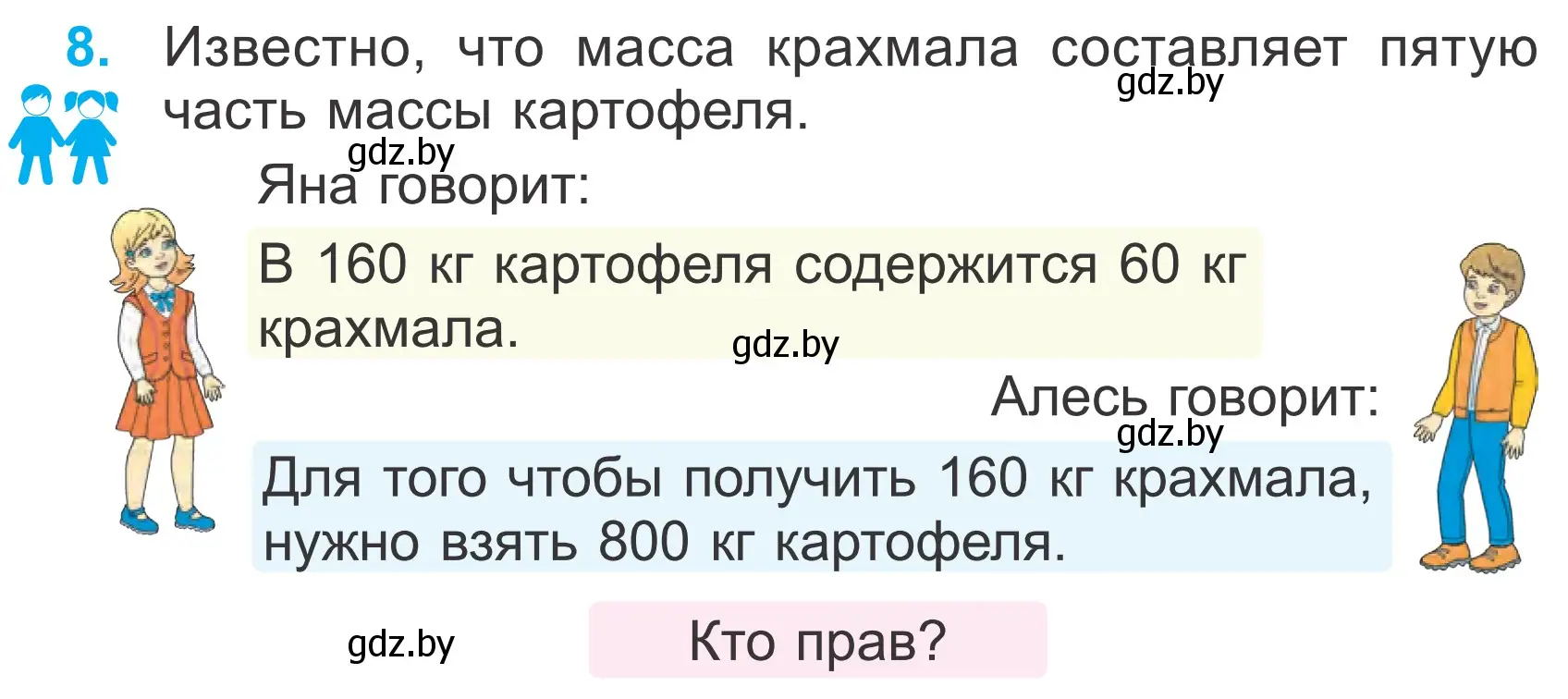 8. Известно, что масса крахмала составляет пятую часть массы картофеля.

gdz.by

gdz.by

Яна говорит:

В 160 кг картофеля содержится 60 кг крахмала.

gdz.by

Алесь говорит:

gdz.by

Для того чтобы получить 160 кг крахмала, нужно взять 800 кг картофеля.

gdz.by

Кто прав?